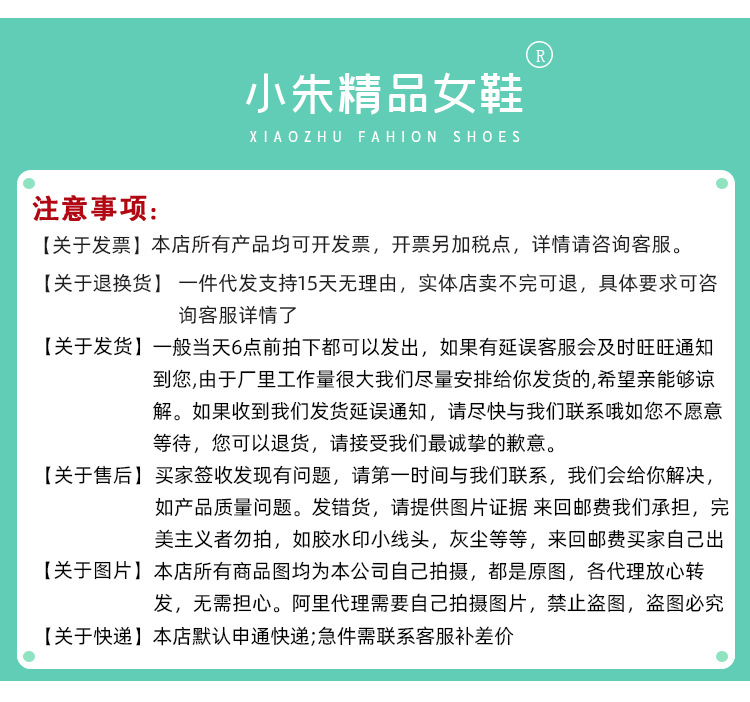 ®
小朱精品女鞋
XIAOZHU FAHION SHOES

注意事项：

【关于发票】本店所有产品均可开发票，开票另加税点，详情请咨询客服。

【关于退换货】 一件代发支持15天无理由，实体店卖不完可退，具体要求可咨询客服详情了

【关于发货】一般当天6点前拍下都可以发出，如果有延误客服会及时旺旺通知到您,由于厂里工作量很大我们尽量安排给你发货的,希望亲能够谅解。如果收到我们发货延误通知，请尽快与我们联系哦如您不愿意等待，您可以退货，请接受我们最诚挚的歉意。

【关于售后】买家签收发现有问题，请第一时间与我们联系，我们会给你解决，如产品质量问题。发错货，请提供图片证据 来回邮费我们承担，完美主义者勿拍，如胶水印小线头，灰尘等等，来回邮费买家自己出

【关于图片】本店所有商品图均为本公司自己拍摄，都是原图，各代理放心转发，无需担心。阿里代理需要自己拍摄图片，禁止盗图，盗图必究

【关于快递】本店默认申通快递;急件需联系客服补差价